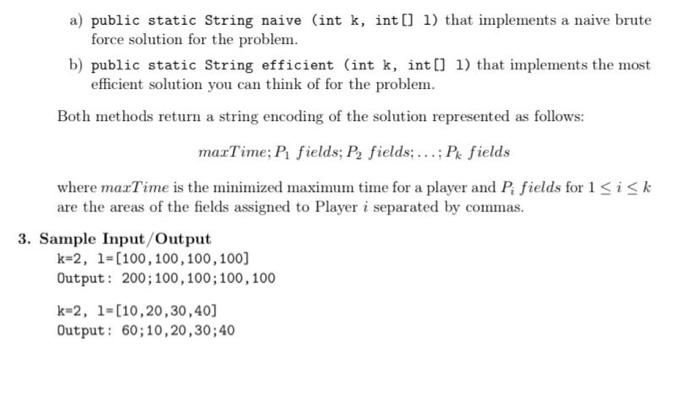 a) public static String naive (int k, int[] l) that implements a naive brute force solution for the problem.

b) public static String efficient (int k, int[] l) that implements the most efficient solution you can think of for the problem.

Both methods return a string encoding of the solution represented as follows:

$maxTime; P_1\ fields; P_2\ fields; \ldots; P_k\ fields$

where $maxTime$ is the minimized maximum time for a player and $P_i\ fields$ for $1 \leq i \leq k$ are the areas of the fields assigned to Player $i$ separated by commas.

3. Sample Input/Output

k=2, l=[100,100,100,100]
Output: 200;100,100;100,100

k=2, l=[10,20,30,40]
Output: 60;10,20,30;40